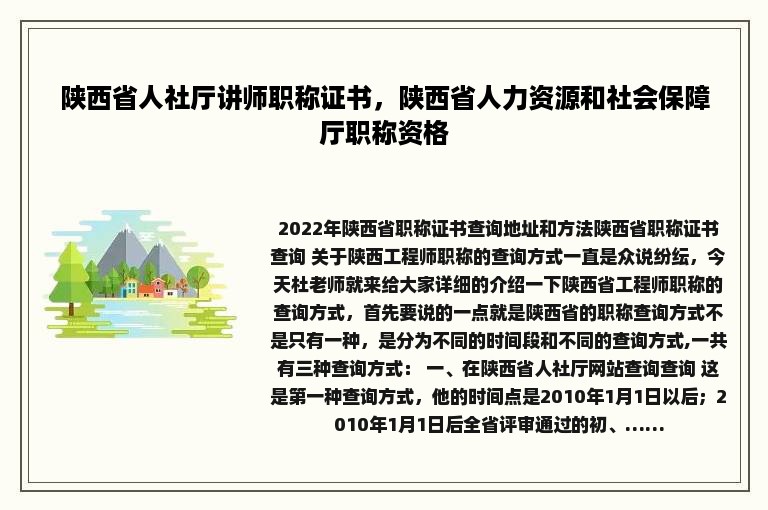 陕西省人社厅讲师职称证书，陕西省人力资源和社会保障厅职称资格

2022年陕西省职称证书查询地址和方法陕西省职称证书查询 关于陕西工程师职称的查询方式一直是众说纷纭，今天杜老师就来给大家详细的介绍一下陕西省工程师职称的查询方式，首先要说的一点就是陕西省的职称查询方式不是只有一种，是分为不同的时间段和不同的查询方式,一共有三种查询方式： 一、在陕西省人社厅网站查询查询 这是第一种查询方式，他的时间点是2010年1月1日以后；2010年1月1日后全省评审通过的初、……